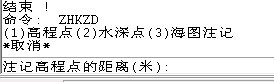 结束 !
命令: ZHKZD
(1)高程点(2)水深点(3)海图注记
*取消*

注记高程点的距离(米):